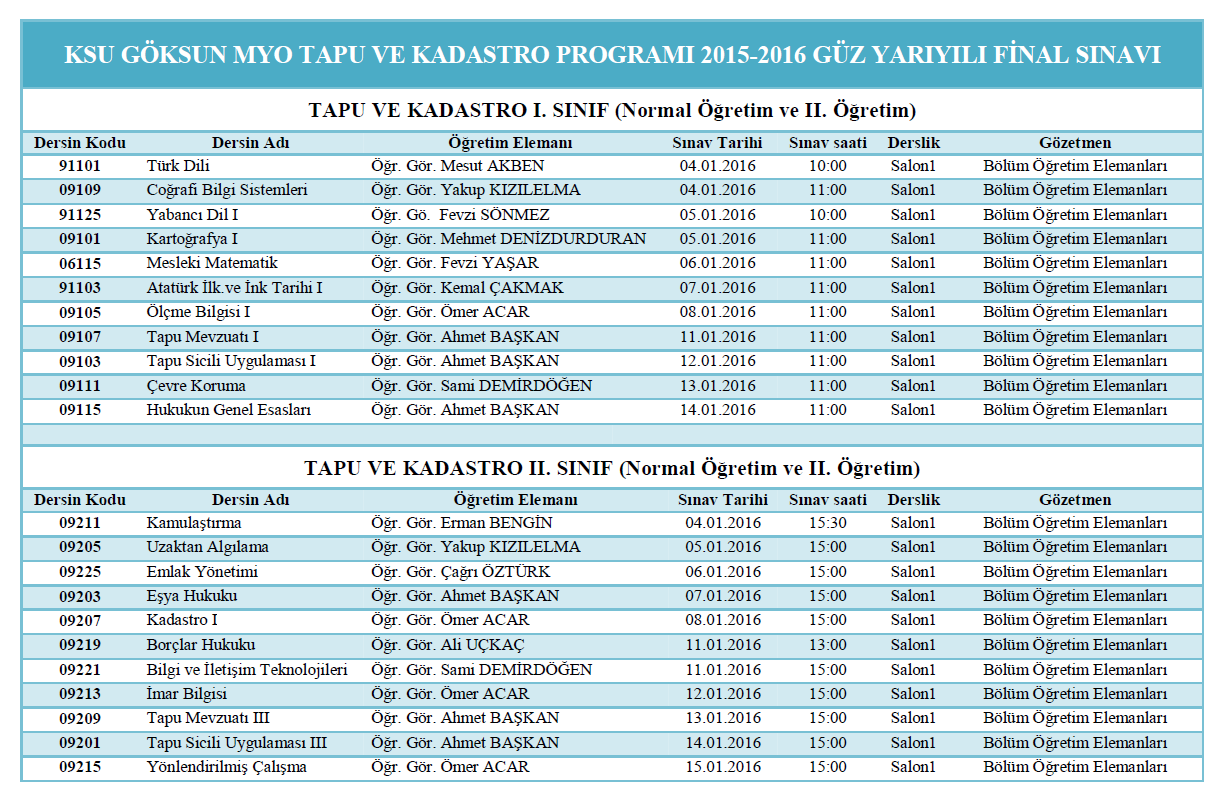 KSU GÖKSUN MYO TAPU VE KADASTRO PROGRAMI 2015-2016 GÜZ YARIYILI FİNAL SINAVI

TAPU VE KADASTRO I. SINIF (Normal Öğretim ve II. Öğretim)

| Dersin Kodu | Dersin Adı | Öğretim Elemanı | Sınav Tarihi | Sınav saati | Derslik | Gözetmen |
|---|---|---|---|---|---|---|
| 91101 | Türk Dili | Öğr. Gör. Mesut AKBEN | 04.01.2016 | 10:00 | Salon1 | Bölüm Öğretim Elemanları |
| 09109 | Coğrafi Bilgi Sistemleri | Öğr. Gör. Yakup KIZILELMA | 04.01.2016 | 11:00 | Salon1 | Bölüm Öğretim Elemanları |
| 91125 | Yabancı Dil I | Öğr. Gö. Fevzi SÖNMEZ | 05.01.2016 | 10:00 | Salon1 | Bölüm Öğretim Elemanları |
| 09101 | Kartoğrafya I | Öğr. Gör. Mehmet DENİZDURDURAN | 05.01.2016 | 11:00 | Salon1 | Bölüm Öğretim Elemanları |
| 06115 | Mesleki Matematik | Öğr. Gör. Fevzi YAŞAR | 06.01.2016 | 11:00 | Salon1 | Bölüm Öğretim Elemanları |
| 91103 | Atatürk İlk.ve İnk Tarihi I | Öğr. Gör. Kemal ÇAKMAK | 07.01.2016 | 11:00 | Salon1 | Bölüm Öğretim Elemanları |
| 09105 | Ölçme Bilgisi I | Öğr. Gör. Ömer ACAR | 08.01.2016 | 11:00 | Salon1 | Bölüm Öğretim Elemanları |
| 09107 | Tapu Mevzuatı I | Öğr. Gör. Ahmet BAŞKAN | 11.01.2016 | 11:00 | Salon1 | Bölüm Öğretim Elemanları |
| 09103 | Tapu Sicili Uygulaması I | Öğr. Gör. Ahmet BAŞKAN | 12.01.2016 | 11:00 | Salon1 | Bölüm Öğretim Elemanları |
| 09111 | Çevre Koruma | Öğr. Gör. Sami DEMİRDÖĞEN | 13.01.2016 | 11:00 | Salon1 | Bölüm Öğretim Elemanları |
| 09115 | Hukukun Genel Esasları | Öğr. Gör. Ahmet BAŞKAN | 14.01.2016 | 11:00 | Salon1 | Bölüm Öğretim Elemanları |

TAPU VE KADASTRO II. SINIF (Normal Öğretim ve II. Öğretim)

| Dersin Kodu | Dersin Adı | Öğretim Elemanı | Sınav Tarihi | Sınav saati | Derslik | Gözetmen |
|---|---|---|---|---|---|---|
| 09211 | Kamulaştırma | Öğr. Gör. Erman BENGİN | 04.01.2016 | 15:30 | Salon1 | Bölüm Öğretim Elemanları |
| 09205 | Uzaktan Algılama | Öğr. Gör. Yakup KIZILELMA | 05.01.2016 | 15:00 | Salon1 | Bölüm Öğretim Elemanları |
| 09225 | Emlak Yönetimi | Öğr. Gör. Çağrı ÖZTÜRK | 06.01.2016 | 15:00 | Salon1 | Bölüm Öğretim Elemanları |
| 09203 | Eşya Hukuku | Öğr. Gör. Ahmet BAŞKAN | 07.01.2016 | 15:00 | Salon1 | Bölüm Öğretim Elemanları |
| 09207 | Kadastro I | Öğr. Gör. Ömer ACAR | 08.01.2016 | 15:00 | Salon1 | Bölüm Öğretim Elemanları |
| 09219 | Borçlar Hukuku | Öğr. Gör. Ali UÇKAÇ | 11.01.2016 | 13:00 | Salon1 | Bölüm Öğretim Elemanları |
| 09221 | Bilgi ve İletişim Teknolojileri | Öğr. Gör. Sami DEMİRDÖĞEN | 11.01.2016 | 15:00 | Salon1 | Bölüm Öğretim Elemanları |
| 09213 | İmar Bilgisi | Öğr. Gör. Ömer ACAR | 12.01.2016 | 15:00 | Salon1 | Bölüm Öğretim Elemanları |
| 09209 | Tapu Mevzuatı III | Öğr. Gör. Ahmet BAŞKAN | 13.01.2016 | 15:00 | Salon1 | Bölüm Öğretim Elemanları |
| 09201 | Tapu Sicili Uygulaması III | Öğr. Gör. Ahmet BAŞKAN | 14.01.2016 | 15:00 | Salon1 | Bölüm Öğretim Elemanları |
| 09215 | Yönlendirilmiş Çalışma | Öğr. Gör. Ömer ACAR | 15.01.2016 | 15:00 | Salon1 | Bölüm Öğretim Elemanları |